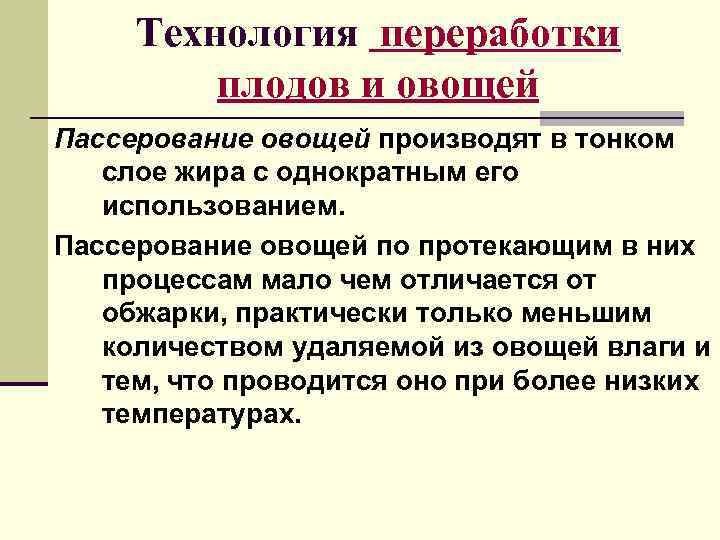 Технология переработки плодов и овощей

Пассерование овощей производят в тонком слое жира с однократным его использованием.

Пассерование овощей по протекающим в них процессам мало чем отличается от обжарки, практически только меньшим количеством удаляемой из овощей влаги и тем, что проводится оно при более низких температурах.